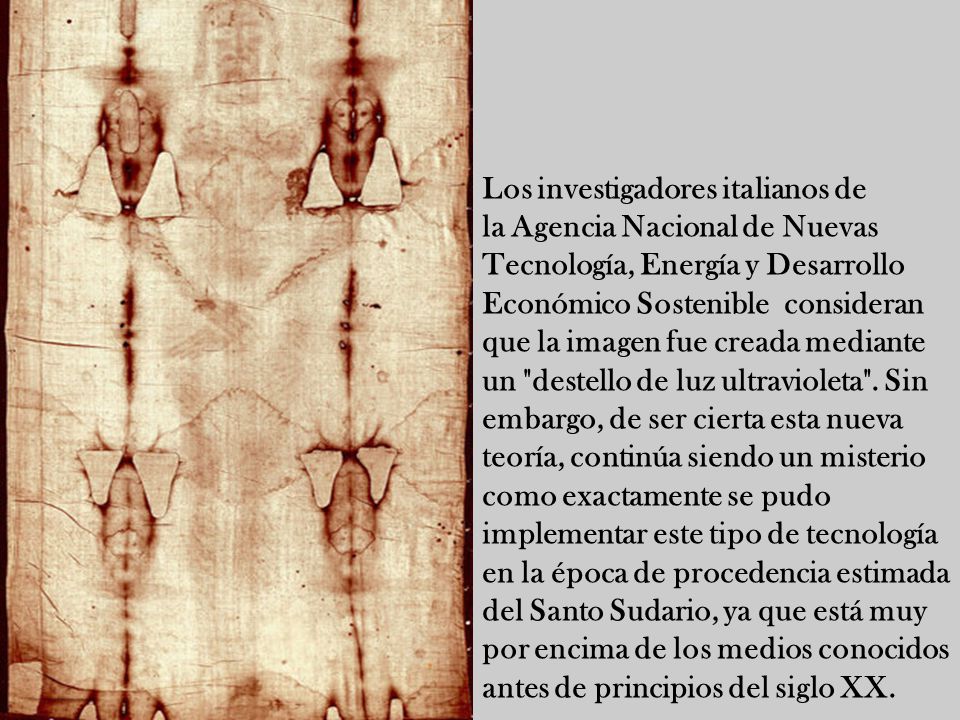 Los investigadores italianos de la Agencia Nacional de Nuevas Tecnología, Energía y Desarrollo Económico Sostenible consideran que la imagen fue creada mediante un "destello de luz ultravioleta". Sin embargo, de ser cierta esta nueva teoría, continúa siendo un misterio como exactamente se pudo implementar este tipo de tecnología en la época de procedencia estimada del Santo Sudario, ya que está muy por encima de los medios conocidos antes de principios del siglo XX.